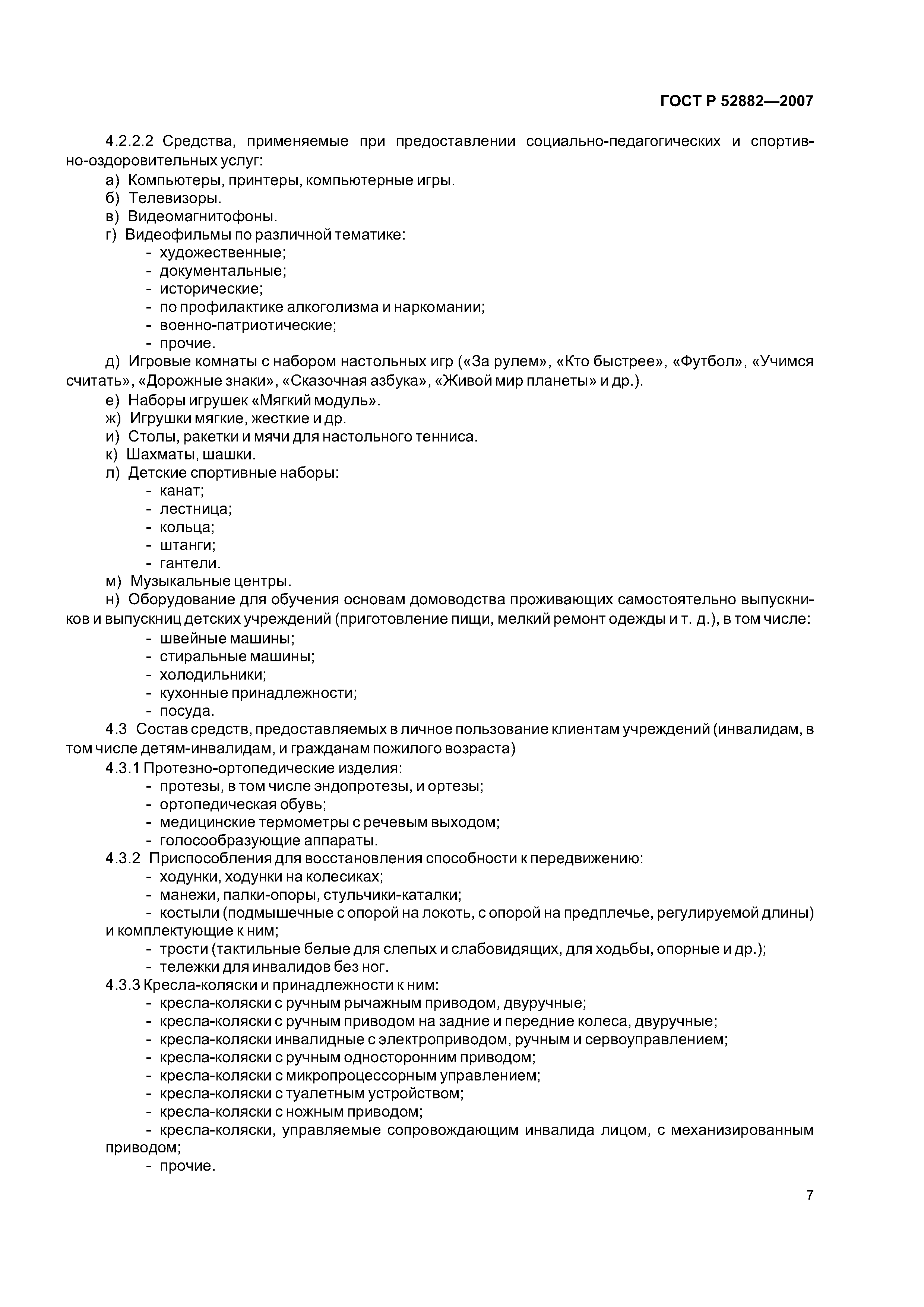 ГОСТ Р 52882—2007

4.2.2.2 Средства, применяемые при предоставлении социально-педагогических и спортивно-оздоровительных услуг:

а) Компьютеры, принтеры, компьютерные игры.
б) Телевизоры.
в) Видеомагнитофоны.
г) Видеофильмы по различной тематике:
- художественные;
- документальные;
- исторические;
- по профилактике алкоголизма и наркомании;
- военно-патриотические;
- прочие.

д) Игровые комнаты с набором настольных игр («За рулем», «Кто быстрее», «Футбол», «Учимся считать», «Дорожные знаки», «Сказочная азбука», «Живой мир планеты» и др.).

е) Наборы игрушек «Мягкий модуль».
ж) Игрушки мягкие, жесткие и др.
и) Столы, ракетки и мячи для настольного тенниса.
к) Шахматы, шашки.
л) Детские спортивные наборы:
- канат;
- лестница;
- кольца;
- штанги;
- гантели.

м) Музыкальные центры.

н) Оборудование для обучения основам домоводства проживающих самостоятельно выпускников и выпускниц детских учреждений (приготовление пищи, мелкий ремонт одежды и т. д.), в том числе:
- швейные машины;
- стиральные машины;
- холодильники;
- кухонные принадлежности;
- посуда.

4.3 Состав средств, предоставляемых в личное пользование клиентам учреждений (инвалидам, в том числе детям-инвалидам, и гражданам пожилого возраста)

4.3.1 Протезно-ортопедические изделия:
- протезы, в том числе эндопротезы, и ортезы;
- ортопедическая обувь;
- медицинские термометры с речевым выходом;
- голосообразующие аппараты.

4.3.2 Приспособления для восстановления способности к передвижению:
- ходунки, ходунки на колесиках;
- манежи, палки-опоры, стульчики-каталки;
- костыли (подмышечные с опорой на локоть, с опорой на предплечье, регулируемой длины) и комплектующие к ним;
- трости (тактильные белые для слепых и слабовидящих, для ходьбы, опорные и др.);
- тележки для инвалидов без ног.

4.3.3 Кресла-коляски и принадлежности к ним:
- кресла-коляски с ручным рычажным приводом, двуручные;
- кресла-коляски с ручным приводом на задние и передние колеса, двуручные;
- кресла-коляски инвалидные с электроприводом, ручным и сервоуправлением;
- кресла-коляски с ручным односторонним приводом;
- кресла-коляски с микропроцессорным управлением;
- кресла-коляски с туалетным устройством;
- кресла-коляски с ножным приводом;
- кресла-коляски, управляемые сопровождающим инвалида лицом, с механизированным приводом;
- прочие.

7